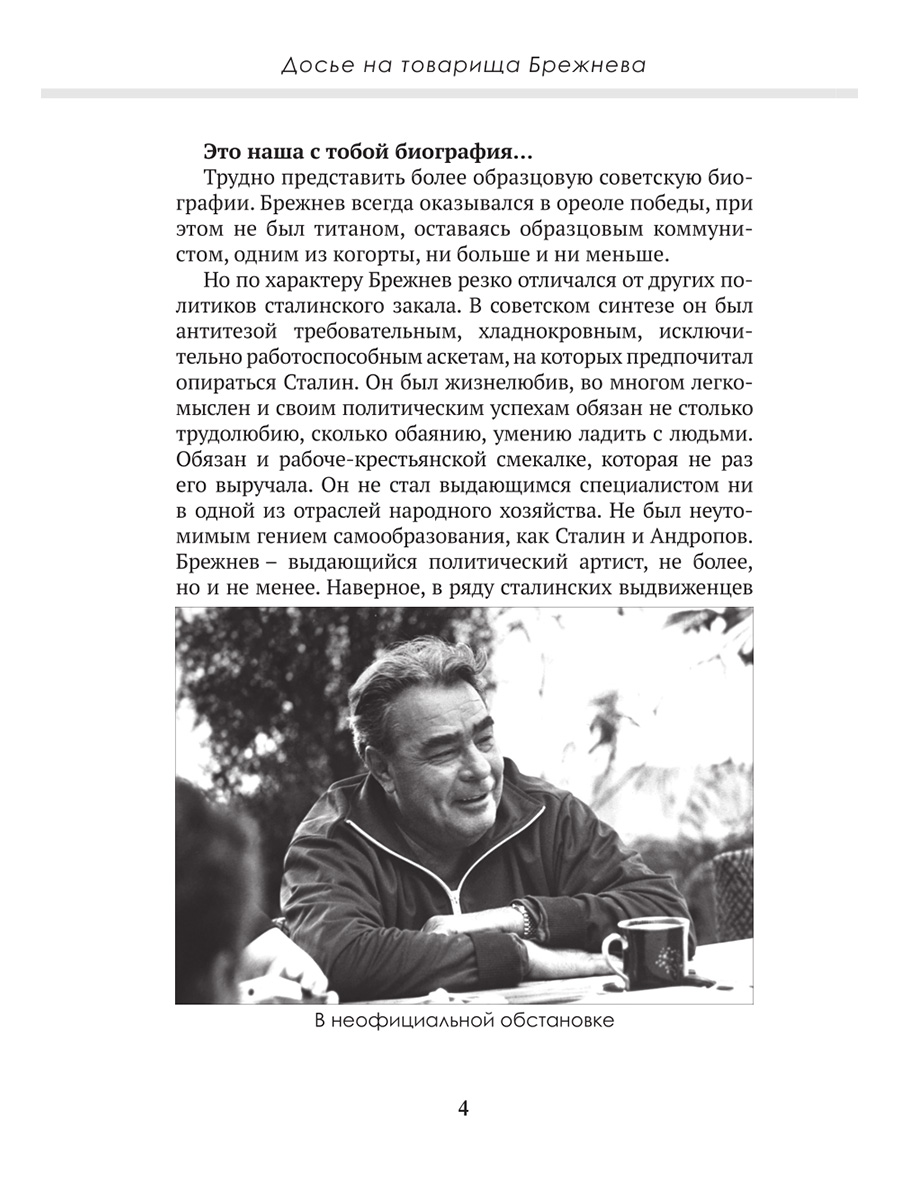 Досье на товарища Брежнева

**Это наша с тобой биография…**

Трудно представить более образцовую советскую биографии. Брежнев всегда оказывался в ореоле победы, при этом не был титаном, оставаясь образцовым коммунистом, одним из когорты, ни больше и ни меньше.

Но по характеру Брежнев резко отличался от других политиков сталинского закала. В советском синтезе он был антитезой требовательным, хладнокровным, исключительно работоспособным аскетам, на которых предпочитал опираться Сталин. Он был жизнелюбив, во многом легкомыслен и своим политическим успехам обязан не столько трудолюбию, сколько обаянию, умению ладить с людьми. Обязан и рабоче-крестьянской смекалке, которая не раз его выручала. Он не стал выдающимся специалистом ни в одной из отраслей народного хозяйства. Не был неутомимым гением самообразования, как Сталин и Андропов. Брежнев – выдающийся политический артист, не более, но и не менее. Наверное, в ряду сталинских выдвиженцев

В неофициальной обстановке

4